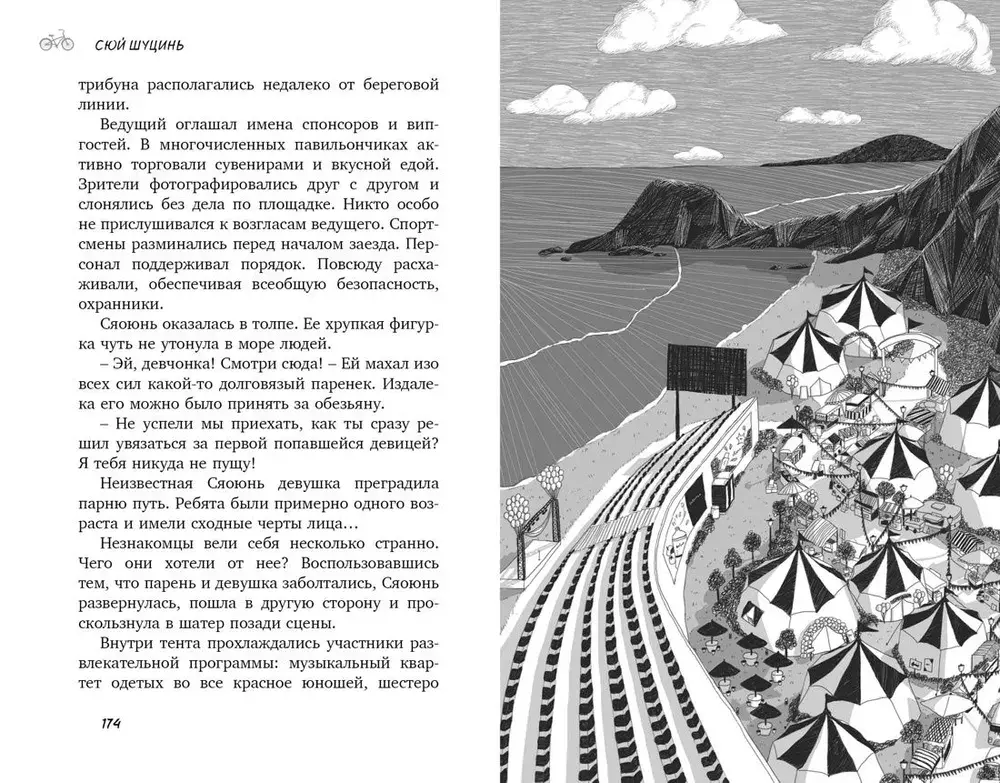 СЮЙ ШУЦИНЬ

трибуна располагались недалеко от береговой линии.

Ведущий оглашал имена спонсоров и випгостей. В многочисленных павильончиках активно торговали сувенирами и вкусной едой. Зрители фотографировались друг с другом и слонялись без дела по площадке. Никто особо не прислушивался к возгласам ведущего. Спортсмены разминались перед началом заезда. Персонал поддерживал порядок. Повсюду расхаживали, обеспечивая всеобщую безопасность, охранники.

Сяоюнь оказалась в толпе. Ее хрупкая фигурка чуть не утонула в море людей.

– Эй, девчонка! Смотри сюда! – Ей махал изо всех сил какой-то долговязый паренек. Издалека его можно было принять за обезьяну.

– Не успели мы приехать, как ты сразу решил увязаться за первой попавшейся девицей? Я тебя никуда не пущу!

Неизвестная Сяоюнь девушка преградила парню путь. Ребята были примерно одного возраста и имели сходные черты лица…

Незнакомцы вели себя несколько странно. Чего они хотели от нее? Воспользовавшись тем, что парень и девушка заболтались, Сяоюнь развернулась, пошла в другую сторону и проскользнула в шатер позади сцены.

Внутри тента прохлаждались участники развлекательной программы: музыкальный квартет одетых во все красное юношей, шестеро

174